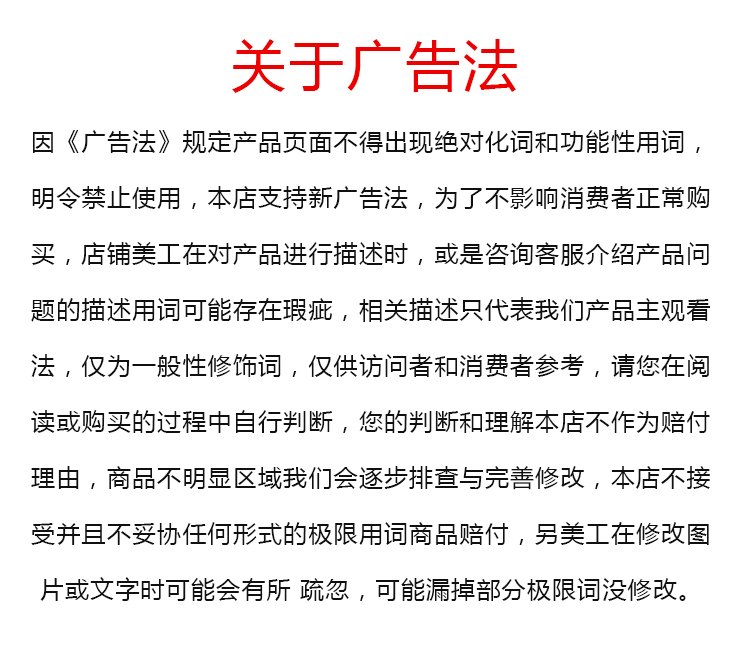 关于广告法

因《广告法》规定产品页面不得出现绝对化词和功能性用词，明令禁止使用，本店支持新广告法，为了不影响消费者正常购买，店铺美工在对产品进行描述时，或是咨询客服介绍产品问题的描述用词可能存在瑕疵，相关描述只代表我们产品主观看法，仅为一般性修饰词，仅供访问者和消费者参考，请您在阅读或购买的过程中自行判断，您的判断和理解本店不作为赔付理由，商品不明显区域我们会逐步排查与完善修改，本店不接受并且不妥协任何形式的极限用词商品赔付，另美工在修改图片或文字时可能会有所 疏忽，可能漏掉部分极限词没修改。